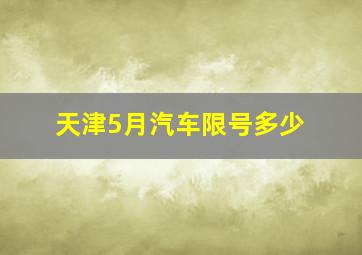 天津5月汽车限号多少